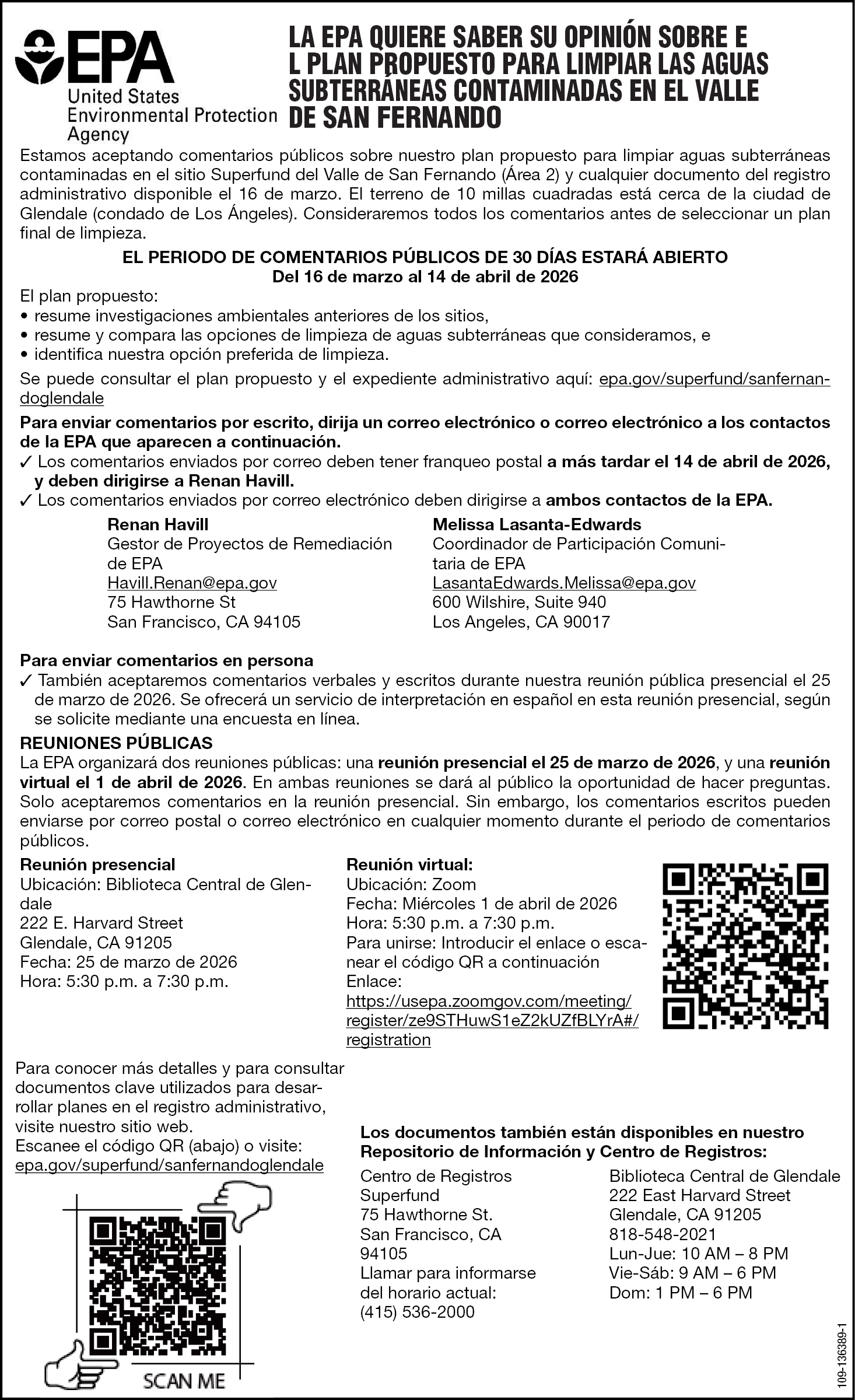 EPA
United States
Environmental Protection
Agency

LA EPA QUIERE SABER SU OPINIÓN SOBRE E L PLAN PROPUESTO PARA LIMPIAR LAS AGUAS SUBTERRÁNEAS CONTAMINADAS EN EL VALLE DE SAN FERNANDO

Estamos aceptando comentarios públicos sobre nuestro plan propuesto para limpiar aguas subterráneas contaminadas en el sitio Superfund del Valle de San Fernando (Área 2) y cualquier documento del registro administrativo disponible el 16 de marzo. El terreno de 10 millas cuadradas está cerca de la ciudad de Glendale (condado de Los Ángeles). Consideraremos todos los comentarios antes de seleccionar un plan final de limpieza.

EL PERIODO DE COMENTARIOS PÚBLICOS DE 30 DÍAS ESTARÁ ABIERTO
Del 16 de marzo al 14 de abril de 2026

El plan propuesto:
• resume investigaciones ambientales anteriores de los sitios,
• resume y compara las opciones de limpieza de aguas subterráneas que consideramos, e
• identifica nuestra opción preferida de limpieza.

Se puede consultar el plan propuesto y el expediente administrativo aquí: epa.gov/superfund/sanfernandoglendale

Para enviar comentarios por escrito, dirija un correo electrónico o correo electrónico a los contactos de la EPA que aparecen a continuación.
✓ Los comentarios enviados por correo deben tener franqueo postal a más tardar el 14 de abril de 2026, y deben dirigirse a Renan Havill.
✓ Los comentarios enviados por correo electrónico deben dirigirse a ambos contactos de la EPA.

Renan Havill
Gestor de Proyectos de Remediación de EPA
Havill.Renan@epa.gov
75 Hawthorne St
San Francisco, CA 94105

Melissa Lasanta-Edwards
Coordinador de Participación Comunitaria de EPA
LasantaEdwards.Melissa@epa.gov
600 Wilshire, Suite 940
Los Angeles, CA 90017

Para enviar comentarios en persona
✓ También aceptaremos comentarios verbales y escritos durante nuestra reunión pública presencial el 25 de marzo de 2026. Se ofrecerá un servicio de interpretación en español en esta reunión presencial, según se solicite mediante una encuesta en línea.

REUNIONES PÚBLICAS
La EPA organizará dos reuniones públicas: una reunión presencial el 25 de marzo de 2026, y una reunión virtual el 1 de abril de 2026. En ambas reuniones se dará al público la oportunidad de hacer preguntas. Solo aceptaremos comentarios en la reunión presencial. Sin embargo, los comentarios escritos pueden enviarse por correo postal o correo electrónico en cualquier momento durante el periodo de comentarios públicos.

Reunión presencial
Ubicación: Biblioteca Central de Glendale
222 E. Harvard Street
Glendale, CA 91205
Fecha: 25 de marzo de 2026
Hora: 5:30 p.m. a 7:30 p.m.

Reunión virtual:
Ubicación: Zoom
Fecha: Miércoles 1 de abril de 2026
Hora: 5:30 p.m. a 7:30 p.m.
Para unirse: Introducir el enlace o escanear el código QR a continuación
Enlace:
https://usepa.zoomgov.com/meeting/register/ze9STHuwS1eZ2kUZfBLYrA#/registration

Para conocer más detalles y para consultar documentos clave utilizados para desarrollar planes en el registro administrativo, visite nuestro sitio web.
Escanee el código QR (abajo) o visite:
epa.gov/superfund/sanfernandoglendale

SCAN ME

Los documentos también están disponibles en nuestro Repositorio de Información y Centro de Registros:

Centro de Registros Superfund
75 Hawthorne St.
San Francisco, CA 94105
Llamar para informarse del horario actual:
(415) 536-2000

Biblioteca Central de Glendale
222 East Harvard Street
Glendale, CA 91205
818-548-2021
Lun-Jue: 10 AM – 8 PM
Vie-Sáb: 9 AM – 6 PM
Dom: 1 PM – 6 PM

109-136389-1